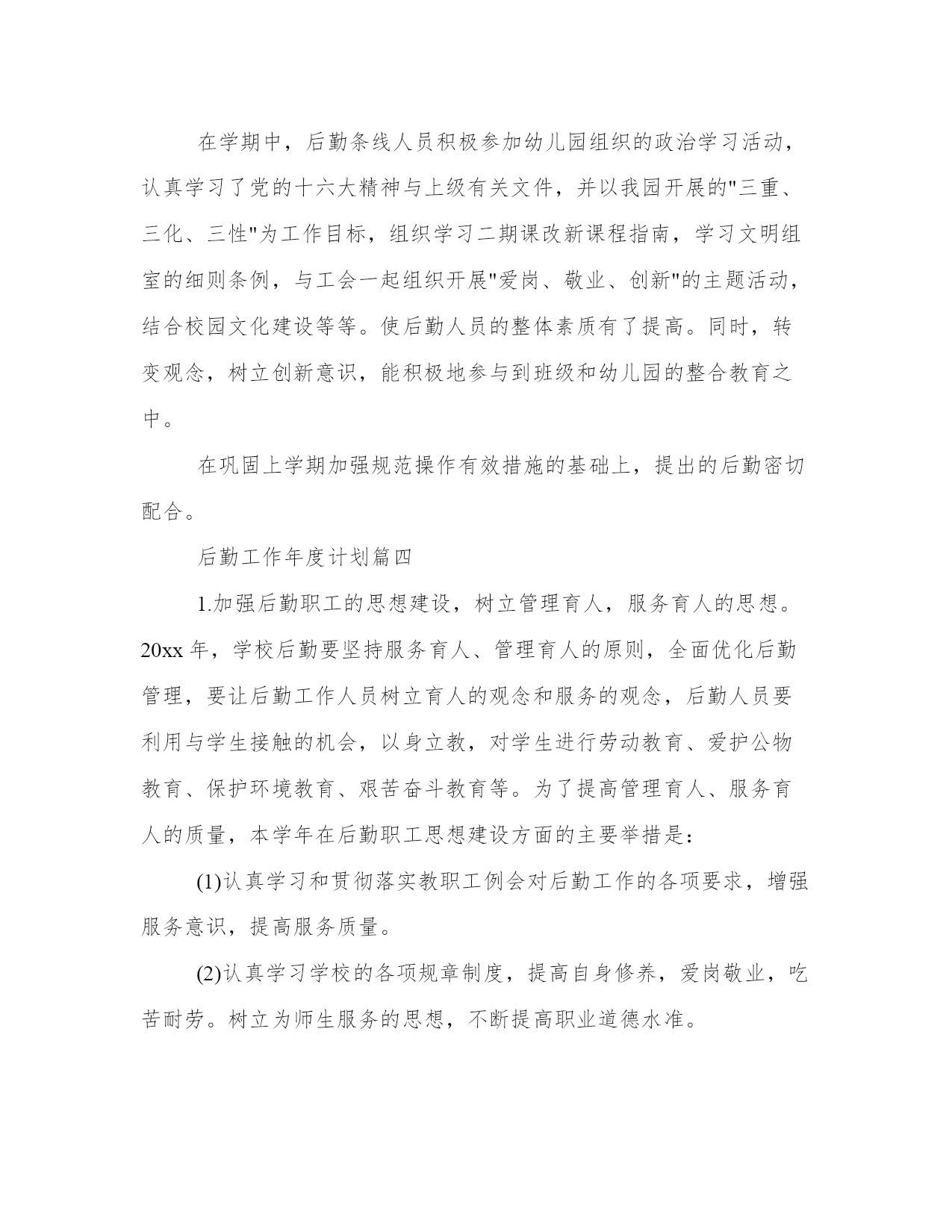 在学期中，后勤条线人员积极参加幼儿园组织的政治学习活动，认真学习了党的十六大精神与上级有关文件，并以我园开展的"三重、三化、三性"为工作目标，组织学习二期课改新课程指南，学习文明组室的细则条例，与工会一起组织开展"爱岗、敬业、创新"的主题活动，结合校园文化建设等等。使后勤人员的整体素质有了提高。同时，转变观念，树立创新意识，能积极地参与到班级和幼儿园的整合教育之中。

在巩固上学期加强规范操作有效措施的基础上，提出的后勤密切配合。

后勤工作年度计划篇四

1.加强后勤职工的思想建设，树立管理育人，服务育人的思想。20xx 年，学校后勤要坚持服务育人、管理育人的原则，全面优化后勤管理，要让后勤工作人员树立育人的观念和服务的观念，后勤人员要利用与学生接触的机会，以身立教，对学生进行劳动教育、爱护公物教育、保护环境教育、艰苦奋斗教育等。为了提高管理育人、服务育人的质量，本学年在后勤职工思想建设方面的主要举措是：

(1)认真学习和贯彻落实教职工例会对后勤工作的各项要求，增强服务意识，提高服务质量。

(2)认真学习学校的各项规章制度，提高自身修养，爱岗敬业，吃苦耐劳。树立为师生服务的思想，不断提高职业道德水准。